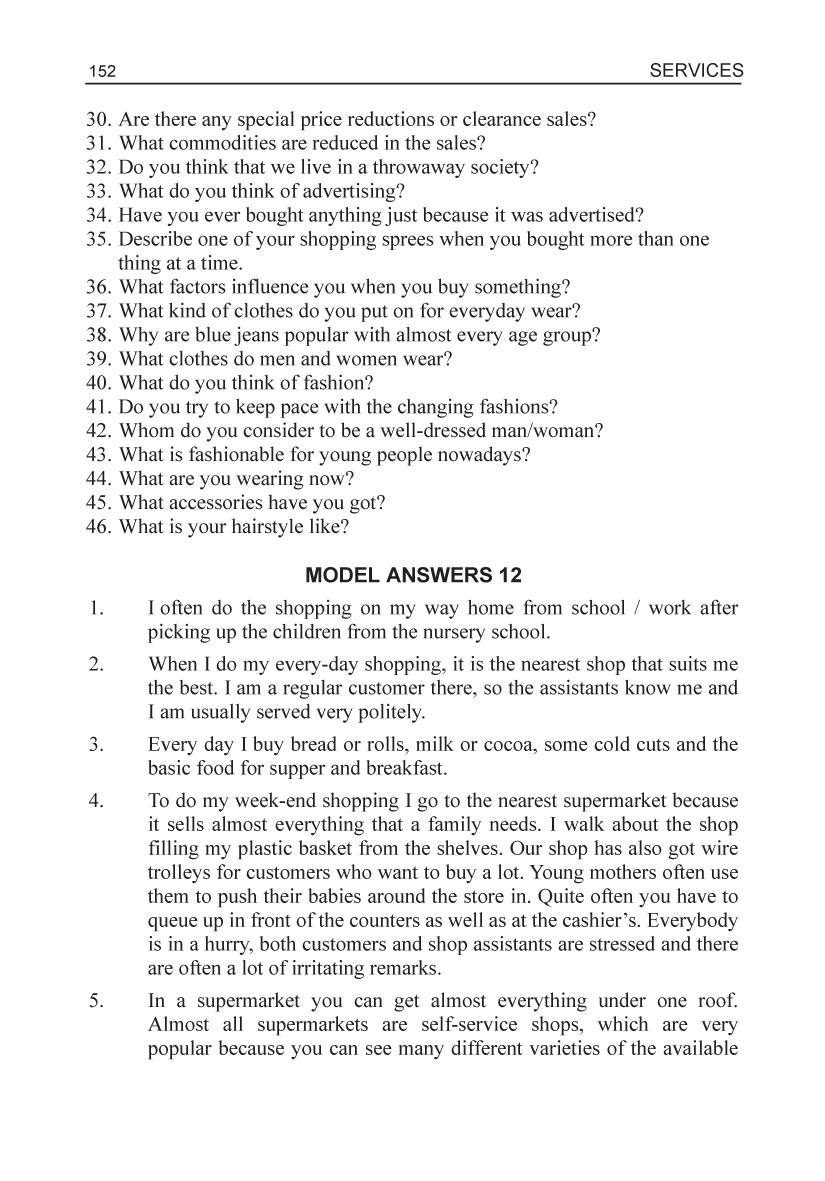 152 SERVICES

30. Are there any special price reductions or clearance sales?
31. What commodities are reduced in the sales?
32. Do you think that we live in a throwaway society?
33. What do you think of advertising?
34. Have you ever bought anything just because it was advertised?
35. Describe one of your shopping sprees when you bought more than one thing at a time.
36. What factors influence you when you buy something?
37. What kind of clothes do you put on for everyday wear?
38. Why are blue jeans popular with almost every age group?
39. What clothes do men and women wear?
40. What do you think of fashion?
41. Do you try to keep pace with the changing fashions?
42. Whom do you consider to be a well-dressed man/woman?
43. What is fashionable for young people nowadays?
44. What are you wearing now?
45. What accessories have you got?
46. What is your hairstyle like?

MODEL ANSWERS 12

1. I often do the shopping on my way home from school / work after picking up the children from the nursery school.

2. When I do my every-day shopping, it is the nearest shop that suits me the best. I am a regular customer there, so the assistants know me and I am usually served very politely.

3. Every day I buy bread or rolls, milk or cocoa, some cold cuts and the basic food for supper and breakfast.

4. To do my week-end shopping I go to the nearest supermarket because it sells almost everything that a family needs. I walk about the shop filling my plastic basket from the shelves. Our shop has also got wire trolleys for customers who want to buy a lot. Young mothers often use them to push their babies around the store in. Quite often you have to queue up in front of the counters as well as at the cashier's. Everybody is in a hurry, both customers and shop assistants are stressed and there are often a lot of irritating remarks.

5. In a supermarket you can get almost everything under one roof. Almost all supermarkets are self-service shops, which are very popular because you can see many different varieties of the available